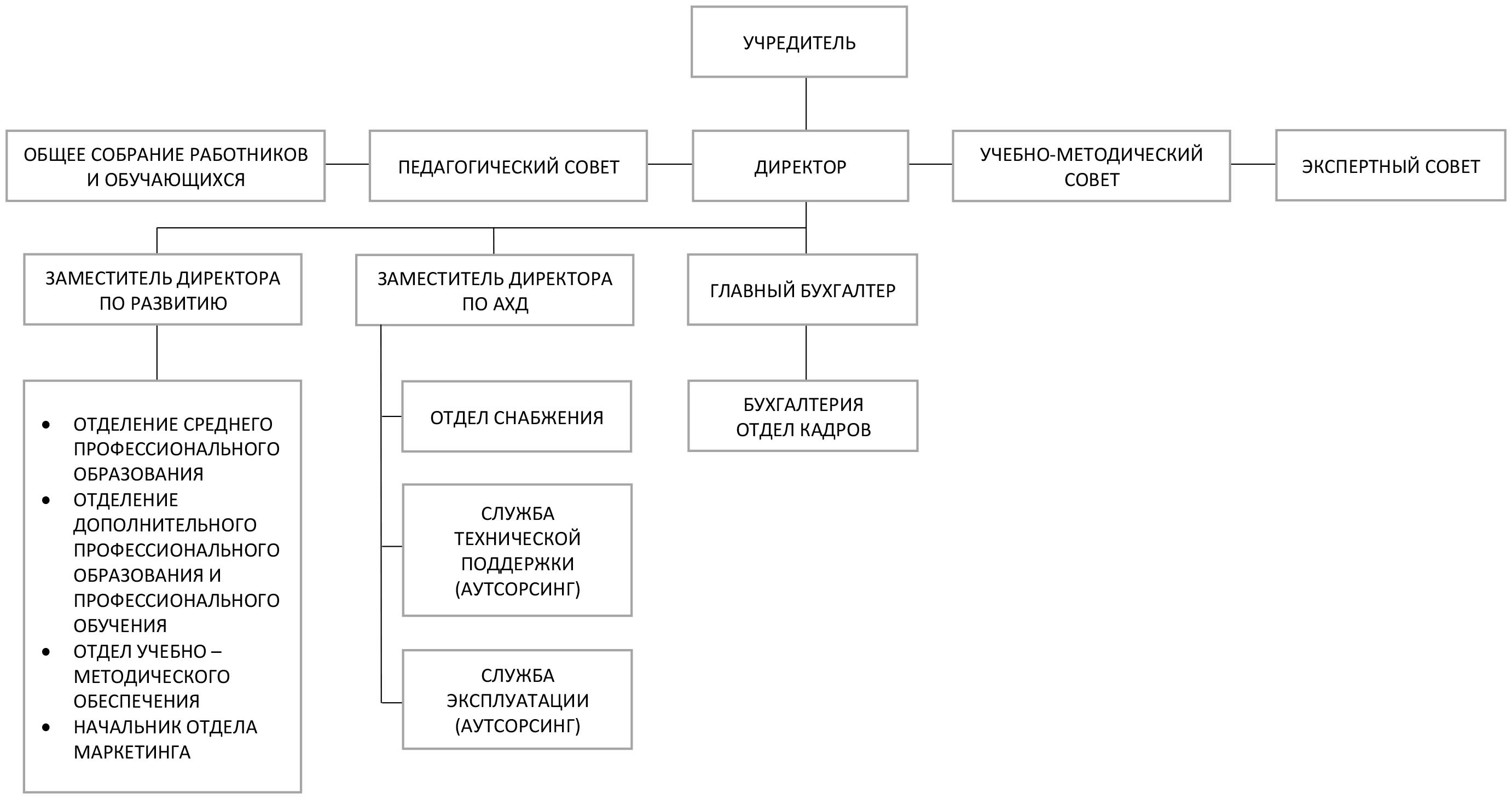 УЧРЕДИТЕЛЬ

ОБЩЕЕ СОБРАНИЕ РАБОТНИКОВ И ОБУЧАЮЩИХСЯ

ПЕДАГОГИЧЕСКИЙ СОВЕТ

ДИРЕКТОР

УЧЕБНО-МЕТОДИЧЕСКИЙ СОВЕТ

ЭКСПЕРТНЫЙ СОВЕТ

ЗАМЕСТИТЕЛЬ ДИРЕКТОРА ПО РАЗВИТИЮ

ЗАМЕСТИТЕЛЬ ДИРЕКТОРА ПО АХД

ГЛАВНЫЙ БУХГАЛТЕР

• ОТДЕЛЕНИЕ СРЕДНЕГО ПРОФЕССИОНАЛЬНОГО ОБРАЗОВАНИЯ
• ОТДЕЛЕНИЕ ДОПОЛНИТЕЛЬНОГО ПРОФЕССИОНАЛЬНОГО ОБРАЗОВАНИЯ И ПРОФЕССИОНАЛЬНОГО ОБУЧЕНИЯ
• ОТДЕЛ УЧЕБНО – МЕТОДИЧЕСКОГО ОБЕСПЕЧЕНИЯ
• НАЧАЛЬНИК ОТДЕЛА МАРКЕТИНГА

ОТДЕЛ СНАБЖЕНИЯ

СЛУЖБА ТЕХНИЧЕСКОЙ ПОДДЕРЖКИ (АУТСОРСИНГ)

СЛУЖБА ЭКСПЛУАТАЦИИ (АУТСОРСИНГ)

БУХГАЛТЕРИЯ
ОТДЕЛ КАДРОВ